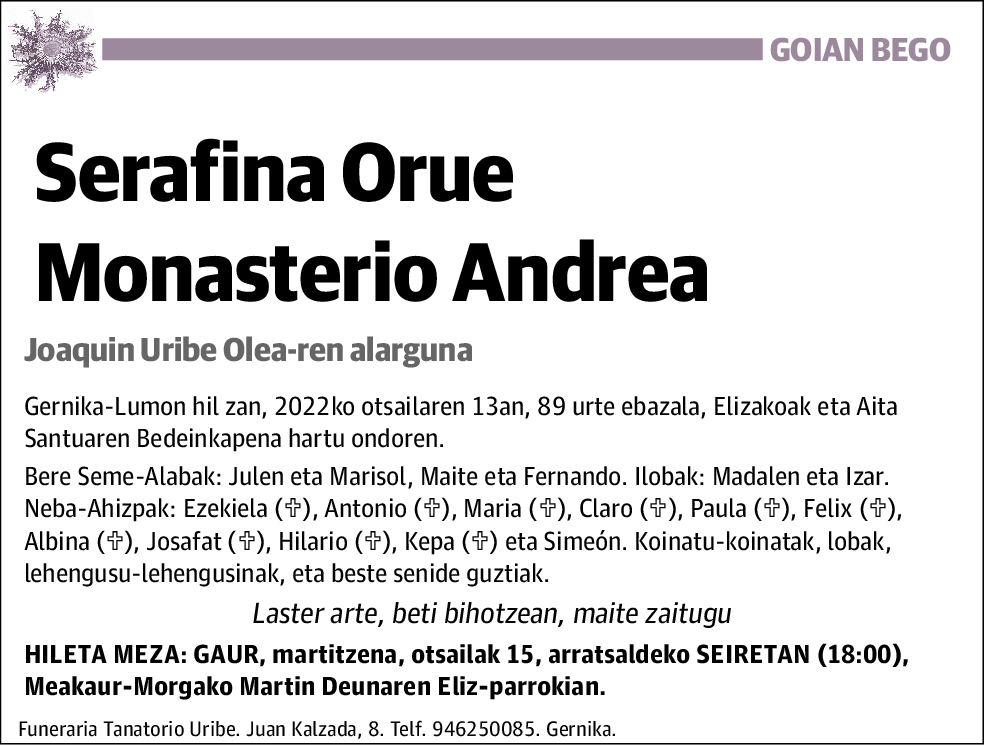 GOIAN BEGO

Serafina Orue Monasterio Andrea

Joaquin Uribe Olea-ren alarguna

Gernika-Lumon hil zan, 2022ko otsailaren 13an, 89 urte ebazala, Elizakoak eta Aita Santuaren Bedeinkapena hartu ondoren.

Bere Seme-Alabak: Julen eta Marisol, Maite eta Fernando. Ilobak: Madalen eta Izar. Neba-Ahizpak: Ezekiela (✞), Antonio (✞), Maria (✞), Claro (✞), Paula (✞), Felix (✞), Albina (✞), Josafat (✞), Hilario (✞), Kepa (✞) eta Simeón. Koinatu-koinatak, lobak, lehengusu-lehengusinak, eta beste senide guztiak.

Laster arte, beti bihotzean, maite zaitugu

HILETA MEZA: GAUR, martitzena, otsailak 15, arratsaldeko SEIRETAN (18:00), Meakaur-Morgako Martin Deunaren Eliz-parrokian.

Funeraria Tanatorio Uribe. Juan Kalzada, 8. Telf. 946250085. Gernika.